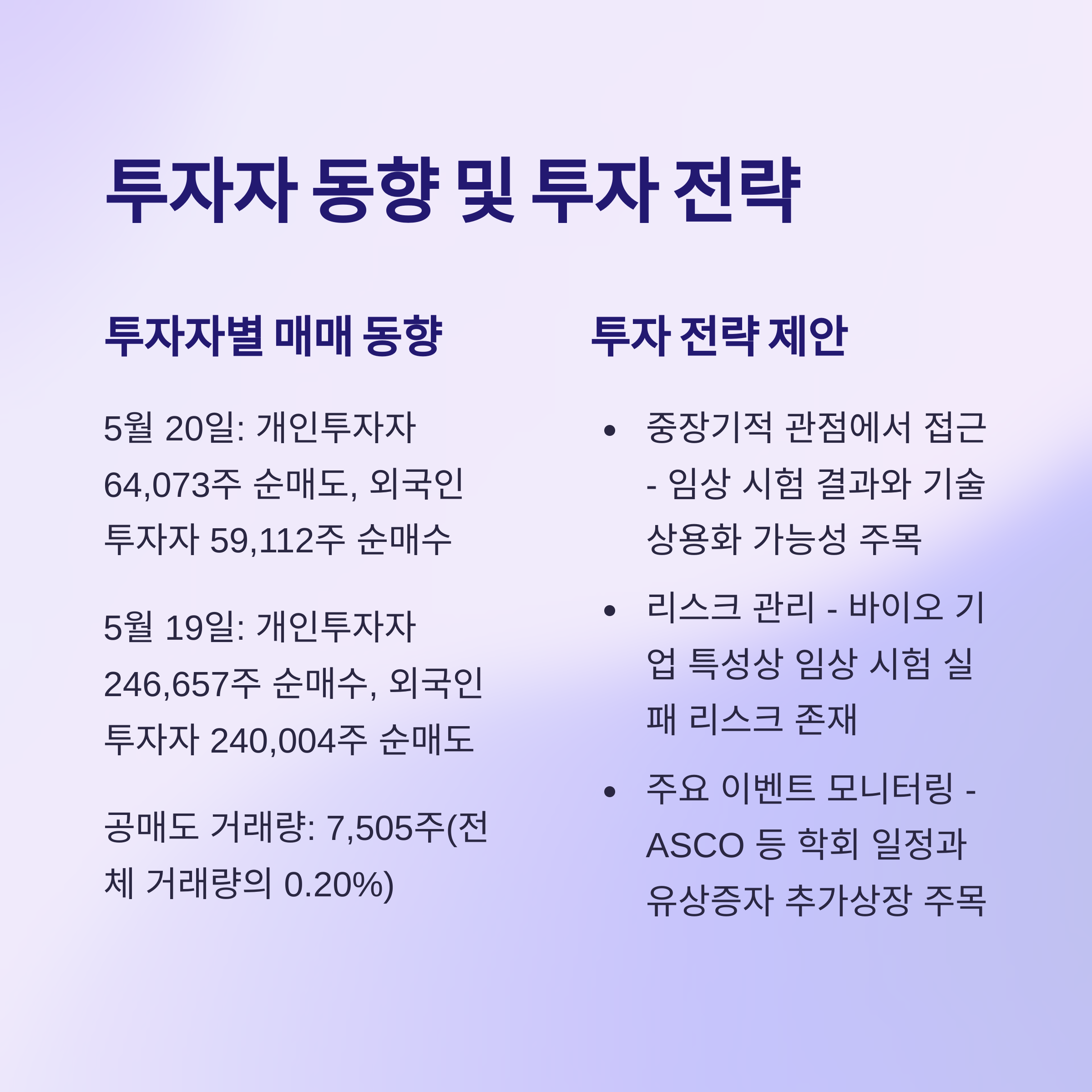 투자자 동향 및 투자 전략

투자자별 매매 동향

5월 20일: 개인투자자 64,073주 순매도, 외국인 투자자 59,112주 순매수

5월 19일: 개인투자자 246,657주 순매수, 외국인 투자자 240,004주 순매도

공매도 거래량: 7,505주(전체 거래량의 0.20%)

투자 전략 제안

• 중장기적 관점에서 접근 - 임상 시험 결과와 기술 상용화 가능성 주목

• 리스크 관리 - 바이오 기업 특성상 임상 시험 실패 리스크 존재

• 주요 이벤트 모니터링 - ASCO 등 학회 일정과 유상증자 추가상장 주목